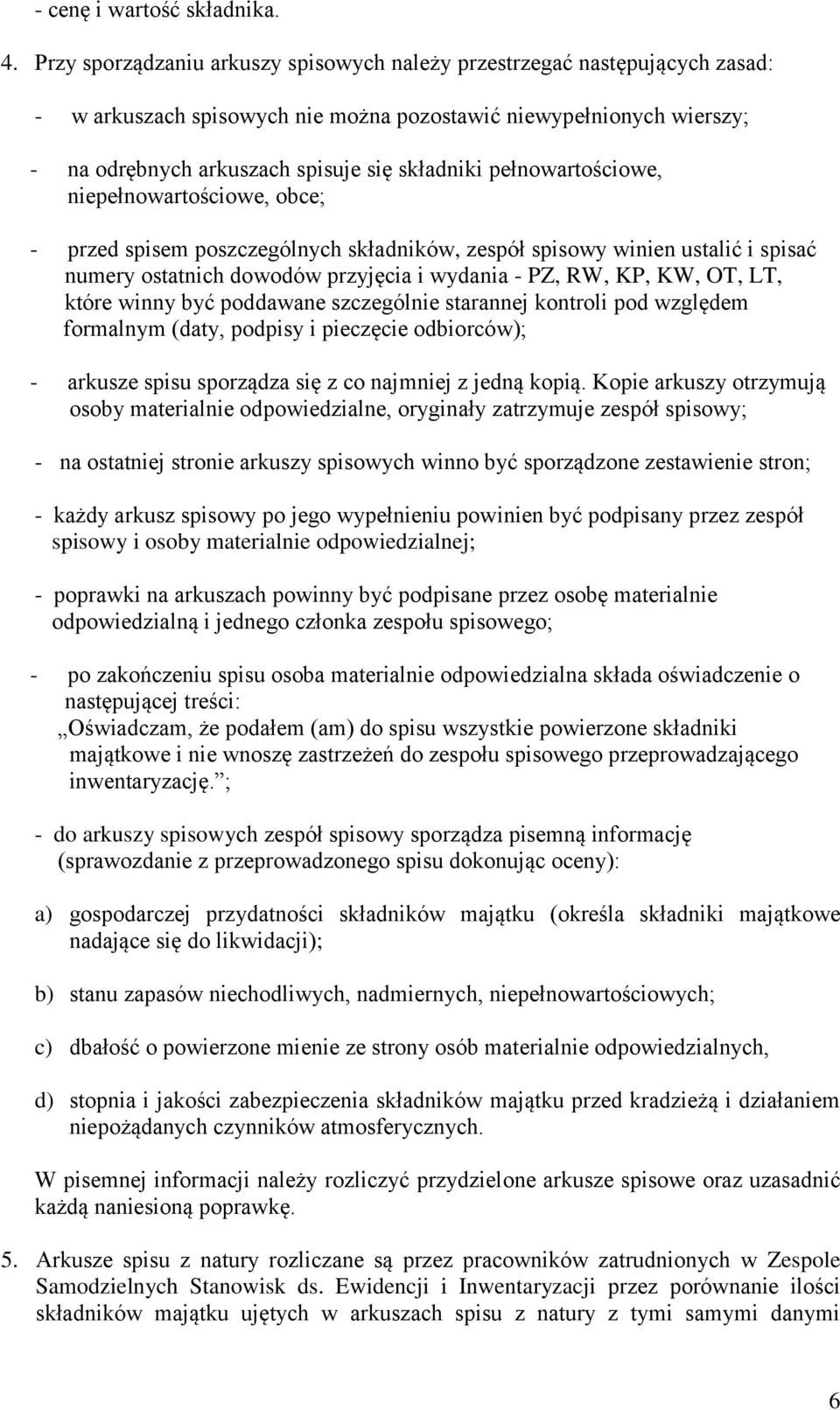 - cenę i wartość składnika.

4. Przy sporządzaniu arkuszy spisowych należy przestrzegać następujących zasad:

- w arkuszach spisowych nie można pozostawić niewypełnionych wierszy;

- na odrębnych arkuszach spisuje się składniki pełnowartościowe, niepełnowartościowe, obce;

- przed spisem poszczególnych składników, zespół spisowy winien ustalić i spisać numery ostatnich dowodów przyjęcia i wydania - PZ, RW, KP, KW, OT, LT, które winny być poddawane szczególnie starannej kontroli pod względem formalnym (daty, podpisy i pieczęcie odbiorców);

- arkusze spisu sporządza się z co najmniej z jedną kopią. Kopie arkuszy otrzymują osoby materialnie odpowiedzialne, oryginały zatrzymuje zespół spisowy;

- na ostatniej stronie arkuszy spisowych winno być sporządzone zestawienie stron;

- każdy arkusz spisowy po jego wypełnieniu powinien być podpisany przez zespół spisowy i osoby materialnie odpowiedzialnej;

- poprawki na arkuszach powinny być podpisane przez osobę materialnie odpowiedzialną i jednego członka zespołu spisowego;

- po zakończeniu spisu osoba materialnie odpowiedzialna składa oświadczenie o następującej treści:
„Oświadczam, że podałem (am) do spisu wszystkie powierzone składniki majątkowe i nie wnoszę zastrzeżeń do zespołu spisowego przeprowadzającego inwentaryzację.”;

- do arkuszy spisowych zespół spisowy sporządza pisemną informację (sprawozdanie z przeprowadzonego spisu dokonując oceny):

a) gospodarczej przydatności składników majątku (określa składniki majątkowe nadające się do likwidacji);

b) stanu zapasów niechodliwych, nadmiernych, niepełnowartościowych;

c) dbałość o powierzone mienie ze strony osób materialnie odpowiedzialnych,

d) stopnia i jakości zabezpieczenia składników majątku przed kradzieżą i działaniem niepożądanych czynników atmosferycznych.

W pisemnej informacji należy rozliczyć przydzielone arkusze spisowe oraz uzasadnić każdą naniesioną poprawkę.

5. Arkusze spisu z natury rozliczane są przez pracowników zatrudnionych w Zespole Samodzielnych Stanowisk ds. Ewidencji i Inwentaryzacji przez porównanie ilości składników majątku ujętych w arkuszach spisu z natury z tymi samymi danymi

6